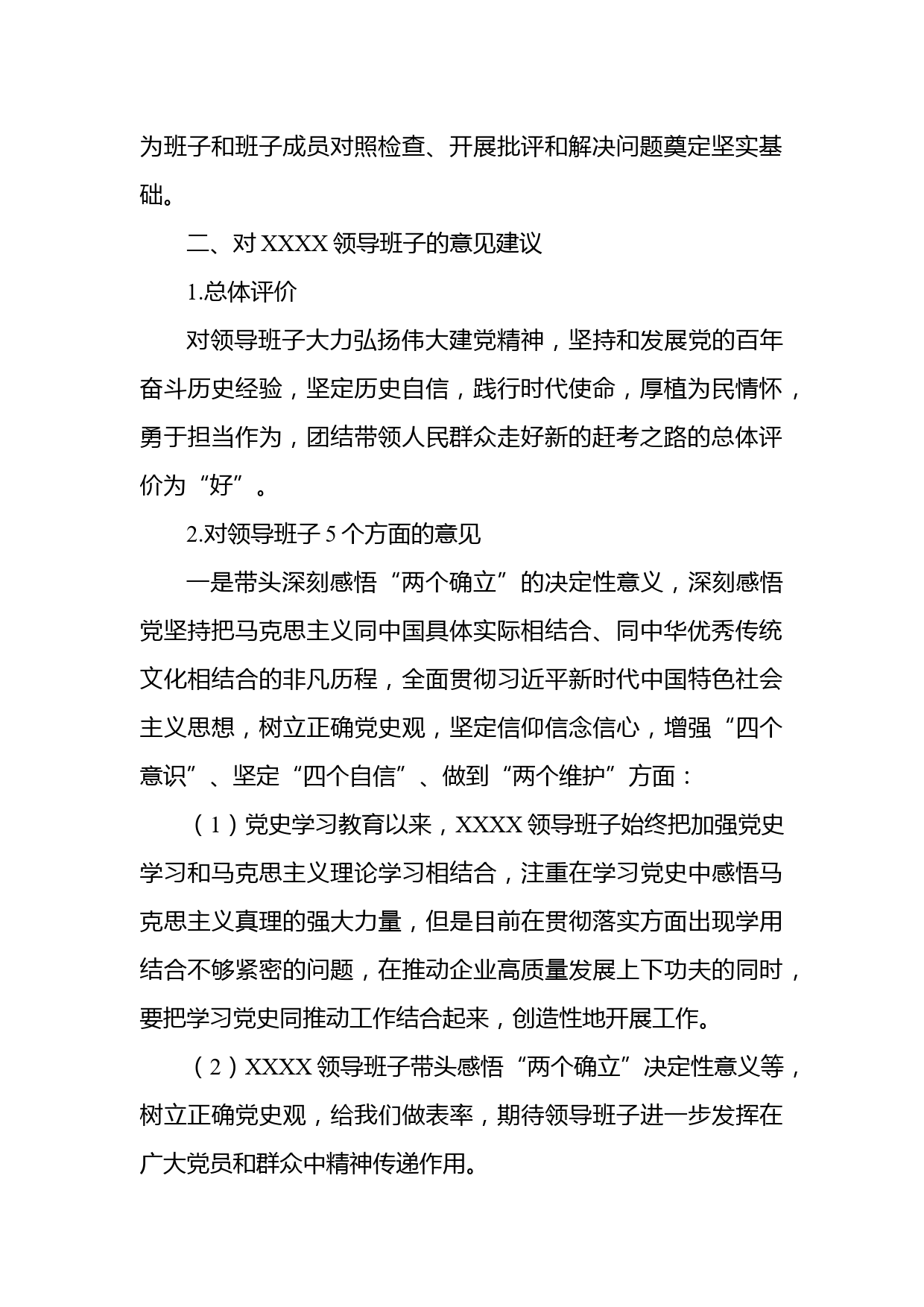 为班子和班子成员对照检查、开展批评和解决问题奠定坚实基础。

二、对 XXXX 领导班子的意见建议

1.总体评价

对领导班子大力弘扬伟大建党精神，坚持和发展党的百年奋斗历史经验，坚定历史自信，践行时代使命，厚植为民情怀，勇于担当作为，团结带领人民群众走好新的赶考之路的总体评价为“好”。

2.对领导班子 5 个方面的意见

一是带头深刻感悟“两个确立”的决定性意义，深刻感悟党坚持把马克思主义同中国具体实际相结合、同中华优秀传统文化相结合的非凡历程，全面贯彻习近平新时代中国特色社会主义思想，树立正确党史观，坚定信仰信念信心，增强“四个意识”、坚定“四个自信”、做到“两个维护”方面：

（1）党史学习教育以来，XXXX 领导班子始终把加强党史学习和马克思主义理论学习相结合，注重在学习党史中感悟马克思主义真理的强大力量，但是目前在贯彻落实方面出现学用结合不够紧密的问题，在推动企业高质量发展上下功夫的同时，要把学习党史同推动工作结合起来，创造性地开展工作。

（2）XXXX 领导班子带头感悟“两个确立”决定性意义等，树立正确党史观，给我们做表率，期待领导班子进一步发挥在广大党员和群众中精神传递作用。